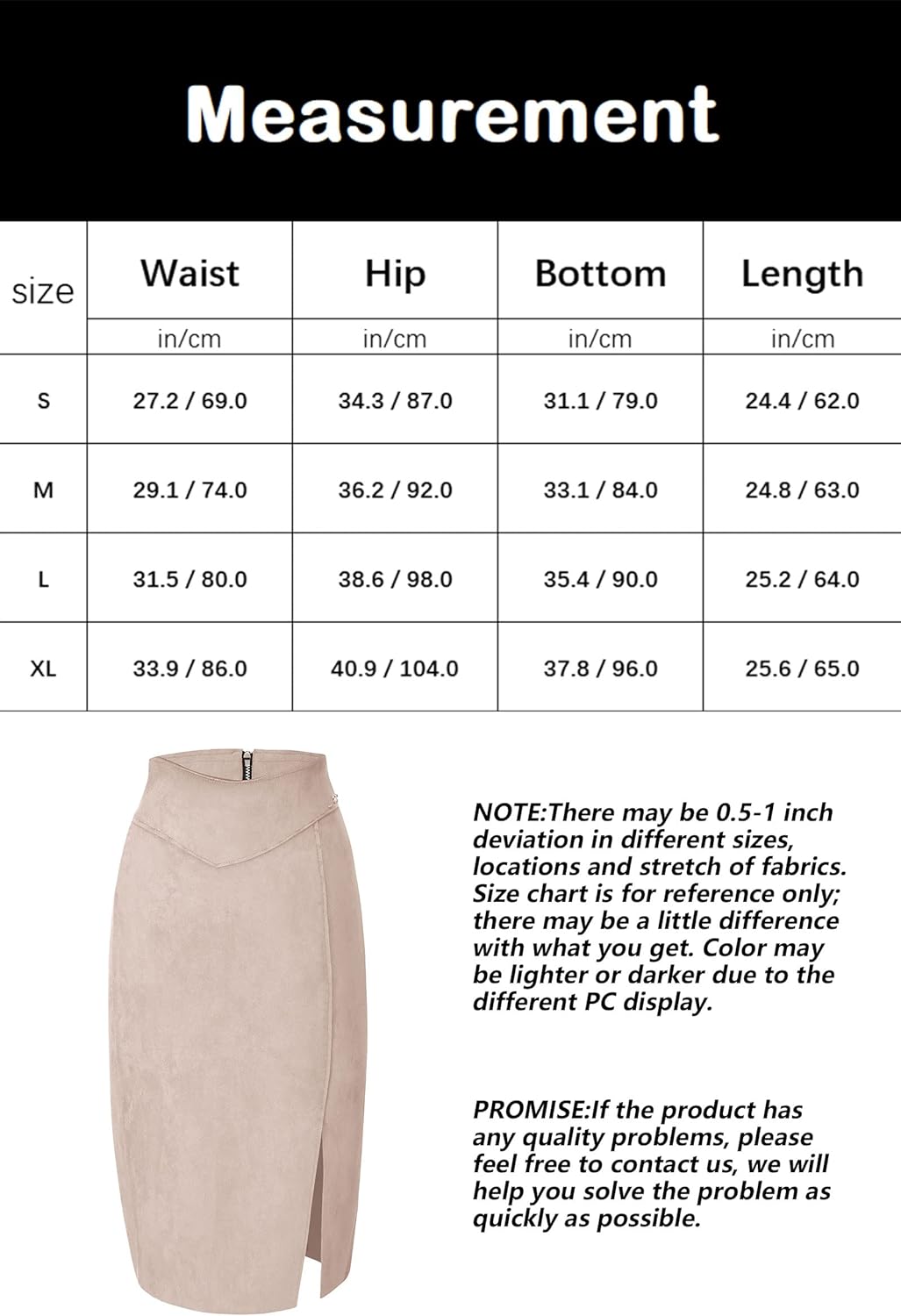 Measurement

| size | Waist | Hip | Bottom | Length |
|---|---|---|---|---|
| | in/cm | in/cm | in/cm | in/cm |
| S | 27.2 / 69.0 | 34.3 / 87.0 | 31.1 / 79.0 | 24.4 / 62.0 |
| M | 29.1 / 74.0 | 36.2 / 92.0 | 33.1 / 84.0 | 24.8 / 63.0 |
| L | 31.5 / 80.0 | 38.6 / 98.0 | 35.4 / 90.0 | 25.2 / 64.0 |
| XL | 33.9 / 86.0 | 40.9 / 104.0 | 37.8 / 96.0 | 25.6 / 65.0 |

NOTE:There may be 0.5-1 inch deviation in different sizes, locations and stretch of fabrics. Size chart is for reference only; there may be a little difference with what you get. Color may be lighter or darker due to the different PC display.

PROMISE:If the product has any quality problems, please feel free to contact us, we will help you solve the problem as quickly as possible.